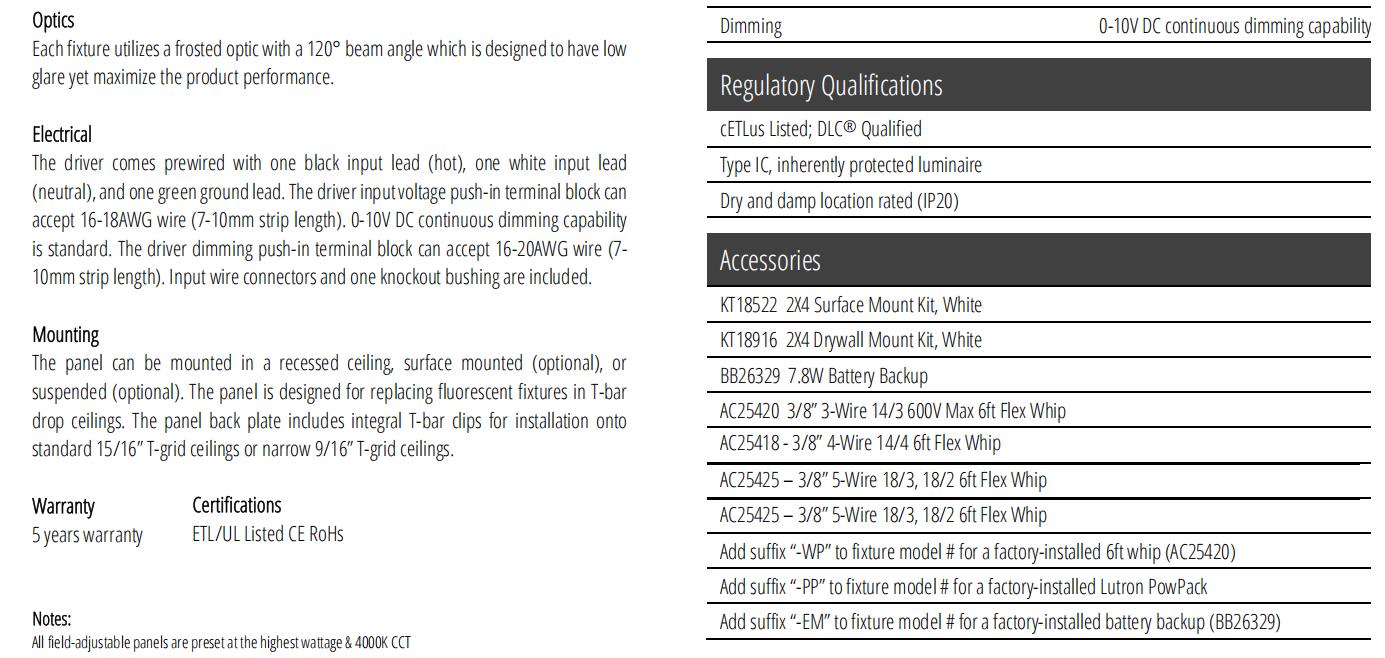 Optics
Each fixture utilizes a frosted optic with a 120° beam angle which is designed to have low glare yet maximize the product performance.

Electrical
The driver comes prewired with one black input lead (hot), one white input lead (neutral), and one green ground lead. The driver input voltage push-in terminal block can accept 16-18AWG wire (7-10mm strip length). 0-10V DC continuous dimming capability is standard. The driver dimming push-in terminal block can accept 16-20AWG wire (7-10mm strip length). Input wire connectors and one knockout bushing are included.

Mounting
The panel can be mounted in a recessed ceiling, surface mounted (optional), or suspended (optional). The panel is designed for replacing fluorescent fixtures in T-bar drop ceilings. The panel back plate includes integral T-bar clips for installation onto standard 15/16" T-grid ceilings or narrow 9/16" T-grid ceilings.

Warranty
5 years warranty

Certifications
ETL/UL Listed CE RoHs

Notes:
All field-adjustable panels are preset at the highest wattage & 4000K CCT

| Dimming | 0-10V DC continuous dimming capability |
|---|---|

Regulatory Qualifications
cETLus Listed; DLC® Qualified
Type IC, inherently protected luminaire
Dry and damp location rated (IP20)

Accessories
KT18522 2X4 Surface Mount Kit, White
KT18916 2X4 Drywall Mount Kit, White
BB26329 7.8W Battery Backup
AC25420 3/8" 3-Wire 14/3 600V Max 6ft Flex Whip
AC25418 - 3/8" 4-Wire 14/4 6ft Flex Whip
AC25425 – 3/8" 5-Wire 18/3, 18/2 6ft Flex Whip
AC25425 – 3/8" 5-Wire 18/3, 18/2 6ft Flex Whip
Add suffix "-WP" to fixture model # for a factory-installed 6ft whip (AC25420)
Add suffix "-PP" to fixture model # for a factory-installed Lutron PowPack
Add suffix "-EM" to fixture model # for a factory-installed battery backup (BB26329)